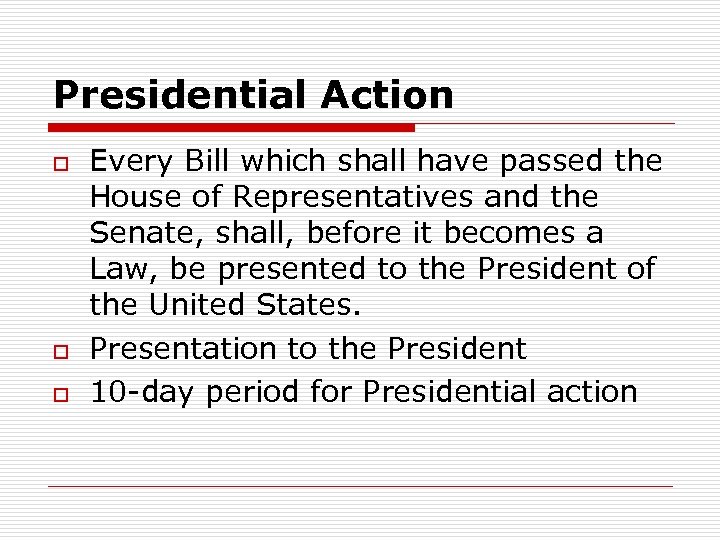 Presidential Action

• Every Bill which shall have passed the House of Representatives and the Senate, shall, before it becomes a Law, be presented to the President of the United States.
• Presentation to the President
• 10-day period for Presidential action